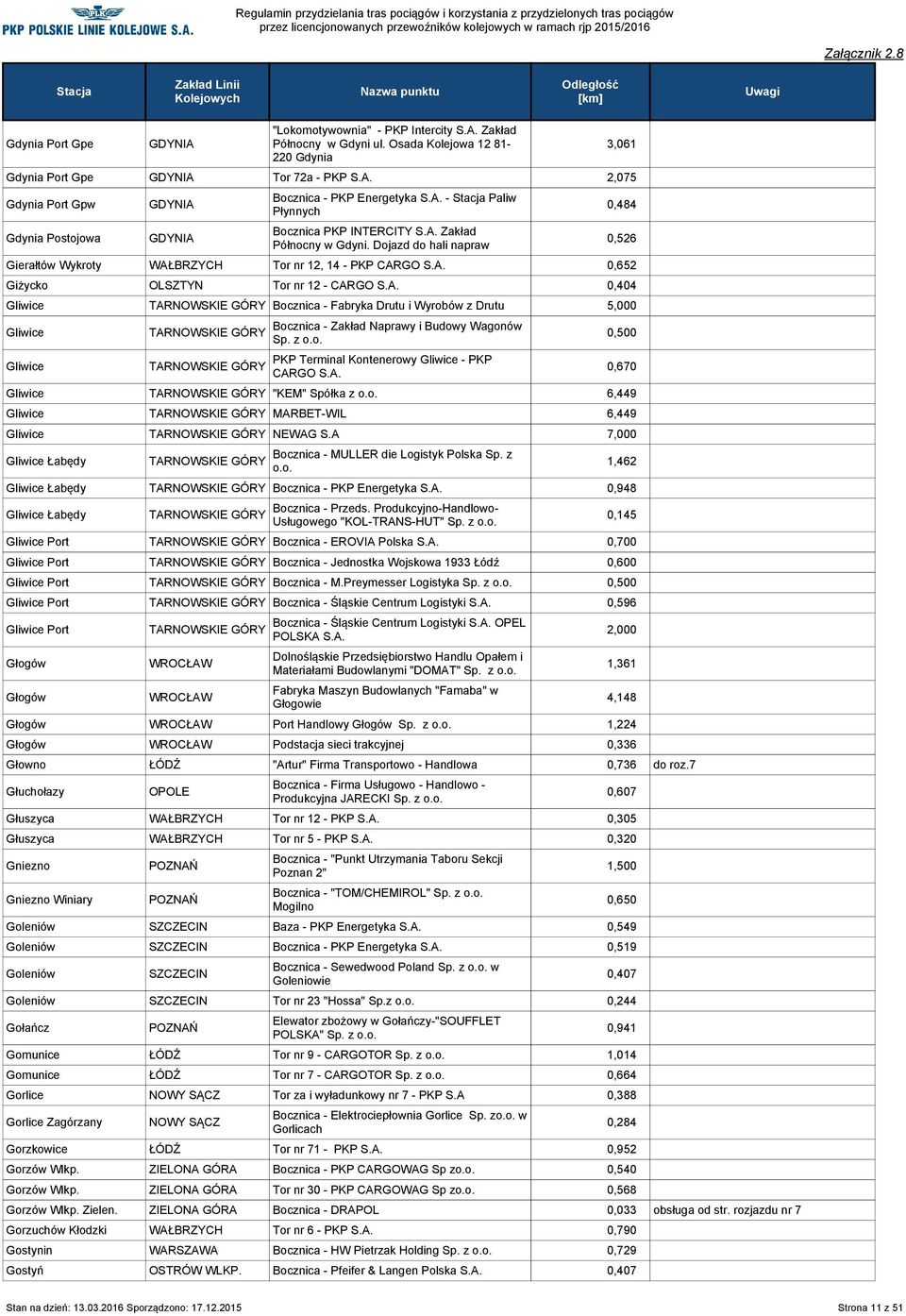 PLK PKP POLSKIE LINIE KOLEJOWE S.A.

Regulamin przydzielania tras pociągów i korzystania z przydzielonych tras pociągów przez licencjonowanych przewoźników kolejowych w ramach rjp 2015/2016

Załącznik 2.8

| Stacja | Zakład Linii Kolejowych | Nazwa punktu | Odległość [km] | Uwagi |
|---|---|---|---|---|
| Gdynia Port Gpe | GDYNIA | "Lokomotywownia" - PKP Intercity S.A. Zakład Północny w Gdyni ul. Osada Kolejowa 12 81-220 Gdynia | 3,061 | |
| Gdynia Port Gpe | GDYNIA | Tor 72a - PKP S.A. | 2,075 | |
| Gdynia Port Gpw | GDYNIA | Bocznica - PKP Energetyka S.A. - Stacja Paliw Płynnych | 0,484 | |
| Gdynia Postojowa | GDYNIA | Bocznica PKP INTERCITY S.A. Zakład Północny w Gdyni. Dojazd do hali napraw | 0,526 | |
| Gierałtów Wykroty | WAŁBRZYCH | Tor nr 12, 14 - PKP CARGO S.A. | 0,652 | |
| Giżycko | OLSZTYN | Tor nr 12 - CARGO S.A. | 0,404 | |
| Gliwice | TARNOWSKIE GÓRY | Bocznica - Fabryka Drutu i Wyrobów z Drutu | 5,000 | |
| Gliwice | TARNOWSKIE GÓRY | Bocznica - Zakład Naprawy i Budowy Wagonów Sp. z o.o. | 0,500 | |
| Gliwice | TARNOWSKIE GÓRY | PKP Terminal Kontenerowy Gliwice - PKP CARGO S.A. | 0,670 | |
| Gliwice | TARNOWSKIE GÓRY | "KEM" Spółka z o.o. | 6,449 | |
| Gliwice | TARNOWSKIE GÓRY | MARBET-WIL | 6,449 | |
| Gliwice | TARNOWSKIE GÓRY | NEWAG S.A | 7,000 | |
| Gliwice Łabędy | TARNOWSKIE GÓRY | Bocznica - MULLER die Logistyk Polska Sp. z o.o. | 1,462 | |
| Gliwice Łabędy | TARNOWSKIE GÓRY | Bocznica - PKP Energetyka S.A. | 0,948 | |
| Gliwice Łabędy | TARNOWSKIE GÓRY | Bocznica - Przeds. Produkcyjno-Handlowo-Usługowego "KOL-TRANS-HUT" Sp. z o.o. | 0,145 | |
| Gliwice Port | TARNOWSKIE GÓRY | Bocznica - EROVIA Polska S.A. | 0,700 | |
| Gliwice Port | TARNOWSKIE GÓRY | Bocznica - Jednostka Wojskowa 1933 Łódź | 0,600 | |
| Gliwice Port | TARNOWSKIE GÓRY | Bocznica - M.Preymesser Logistyka Sp. z o.o. | 0,500 | |
| Gliwice Port | TARNOWSKIE GÓRY | Bocznica - Śląskie Centrum Logistyki S.A. | 0,596 | |
| Gliwice Port | TARNOWSKIE GÓRY | Bocznica - Śląskie Centrum Logistyki S.A. OPEL POLSKA S.A. | 2,000 | |
| Głogów | WROCŁAW | Dolnośląskie Przedsiębiorstwo Handlu Opałem i Materiałami Budowlanymi "DOMAT" Sp. z o.o. | 1,361 | |
| Głogów | WROCŁAW | Fabryka Maszyn Budowlanych "Famaba" w Głogowie | 4,148 | |
| Głogów | WROCŁAW | Port Handlowy Głogów Sp. z o.o. | 1,224 | |
| Głogów | WROCŁAW | Podstacja sieci trakcyjnej | 0,336 | |
| Głowno | ŁÓDŹ | "Artur" Firma Transportowo - Handlowa | 0,736 | do roz.7 |
| Głuchołazy | OPOLE | Bocznica - Firma Usługowo - Handlowo - Produkcyjna JARECKI Sp. z o.o. | 0,607 | |
| Głuszyca | WAŁBRZYCH | Tor nr 12 - PKP S.A. | 0,305 | |
| Głuszyca | WAŁBRZYCH | Tor nr 5 - PKP S.A. | 0,320 | |
| Gniezno | POZNAŃ | Bocznica - "Punkt Utrzymania Taboru Sekcji Poznan 2" | 1,500 | |
| Gniezno Winiary | POZNAŃ | Bocznica - "TOM/CHEMIROL" Sp. z o.o. Mogilno | 0,650 | |
| Goleniów | SZCZECIN | Baza - PKP Energetyka S.A. | 0,549 | |
| Goleniów | SZCZECIN | Bocznica - PKP Energetyka S.A. | 0,519 | |
| Goleniów | SZCZECIN | Bocznica - Sewedwood Poland Sp. z o.o. w Goleniowie | 0,407 | |
| Goleniów | SZCZECIN | Tor nr 23 "Hossa" Sp.z o.o. | 0,244 | |
| Gołańcz | POZNAŃ | Elewator zbożowy w Gołańczy-"SOUFFLET POLSKA" Sp. z o.o. | 0,941 | |
| Gomunice | ŁÓDŹ | Tor nr 9 - CARGOTOR Sp. z o.o. | 1,014 | |
| Gomunice | ŁÓDŹ | Tor nr 7 - CARGOTOR Sp. z o.o. | 0,664 | |
| Gorlice | NOWY SĄCZ | Tor za i wyładunkowy nr 7 - PKP S.A | 0,388 | |
| Gorlice Zagórzany | NOWY SĄCZ | Bocznica - Elektrociepłownia Gorlice Sp. zo.o. w Gorlicach | 0,284 | |
| Gorzkowice | ŁÓDŹ | Tor nr 71 - PKP S.A. | 0,952 | |
| Gorzów Wlkp. | ZIELONA GÓRA | Bocznica - PKP CARGOWAG Sp zo.o. | 0,540 | |
| Gorzów Wlkp. | ZIELONA GÓRA | Tor nr 30 - PKP CARGOWAG Sp zo.o. | 0,568 | |
| Gorzów Wlkp. Zielen. | ZIELONA GÓRA | Bocznica - DRAPOL | 0,033 | obsługa od str. rozjazdu nr 7 |
| Gorzuchów Kłodzki | WAŁBRZYCH | Tor nr 6 - PKP S.A. | 0,790 | |
| Gostynin | WARSZAWA | Bocznica - HW Pietrzak Holding Sp. z o.o. | 0,729 | |
| Gostyń | OSTRÓW WLKP. | Bocznica - Pfeifer & Langen Polska S.A. | 0,407 | |

Stan na dzień: 13.03.2016 Sporządzono: 17.12.2015

Strona 11 z 51